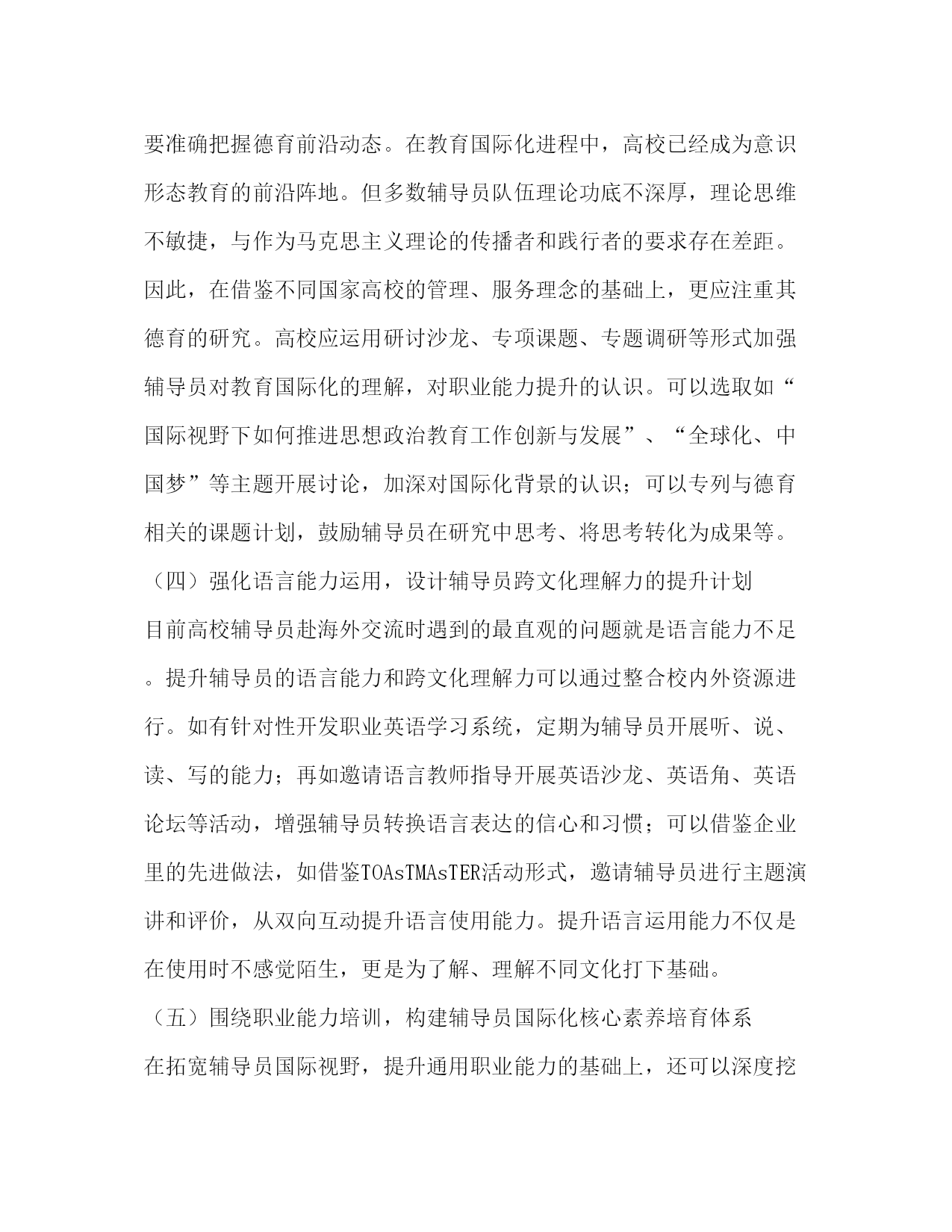 要准确把握德育前沿动态。在教育国际化进程中，高校已经成为意识形态教育的前沿阵地。但多数辅导员队伍理论功底不深厚，理论思维不敏捷，与作为马克思主义理论的传播者和践行者的要求存在差距。因此，在借鉴不同国家高校的管理、服务理念的基础上，更应注重其德育的研究。高校应运用研讨沙龙、专项课题、专题调研等形式加强辅导员对教育国际化的理解，对职业能力提升的认识。可以选取如“国际视野下如何推进思想政治教育工作创新与发展”、“全球化、中国梦”等主题开展讨论，加深对国际化背景的认识；可以专列与德育相关的课题计划，鼓励辅导员在研究中思考、将思考转化为成果等。

（四）强化语言能力运用，设计辅导员跨文化理解力的提升计划

目前高校辅导员赴海外交流时遇到的最直观的问题就是语言能力不足。提升辅导员的语言能力和跨文化理解力可以通过整合校内外资源进行。如有针对性开发职业英语学习系统，定期为辅导员开展听、说、读、写的能力；再如邀请语言教师指导开展英语沙龙、英语角、英语论坛等活动，增强辅导员转换语言表达的信心和习惯；可以借鉴企业里的先进做法，如借鉴TOAsTMAsTER活动形式，邀请辅导员进行主题演讲和评价，从双向互动提升语言使用能力。提升语言运用能力不仅是在使用时不感觉陌生，更是为了解、理解不同文化打下基础。

（五）围绕职业能力培训，构建辅导员国际化核心素养培育体系

在拓宽辅导员国际视野，提升通用职业能力的基础上，还可以深度挖